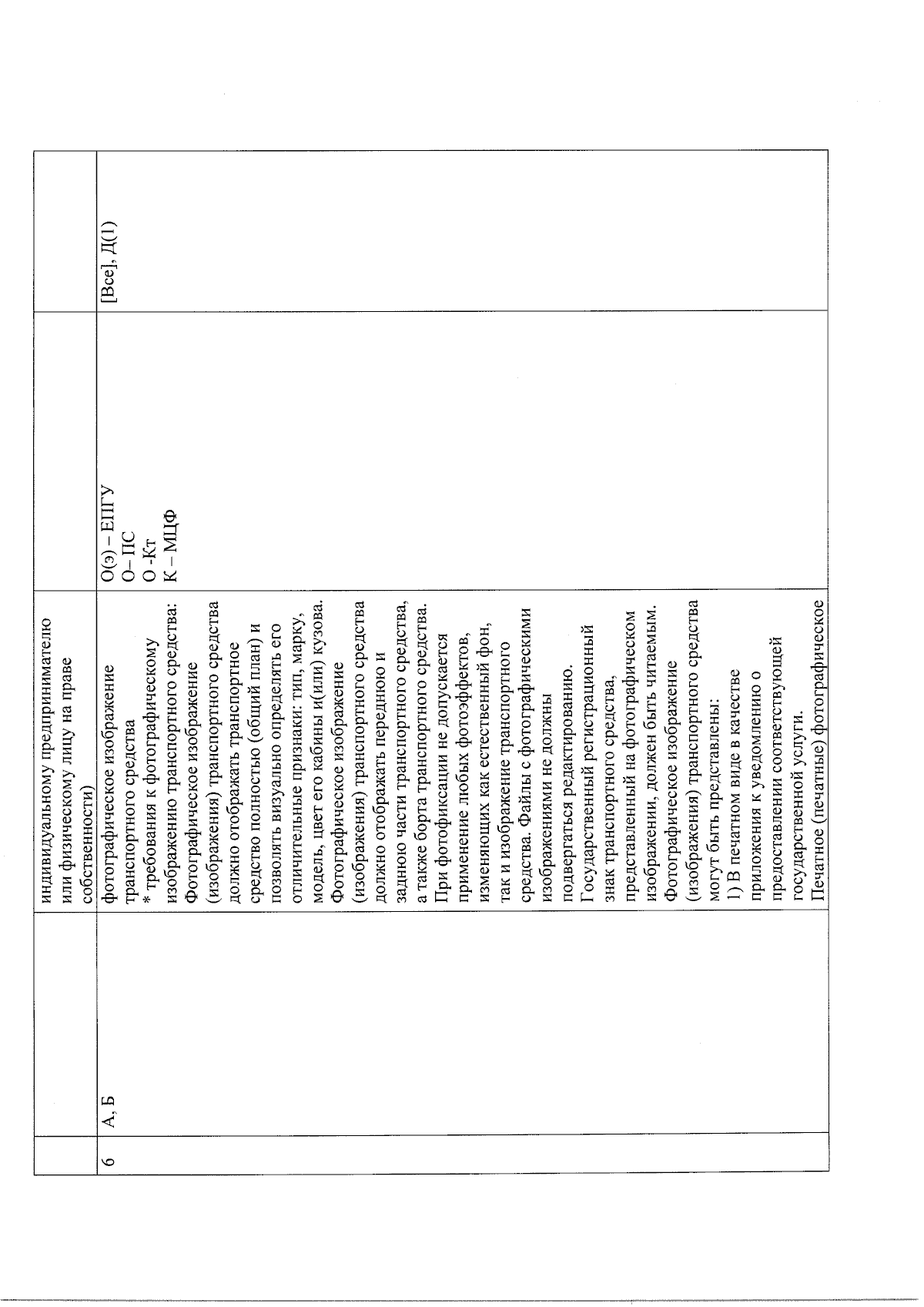 |  |  | индивидуальному предпринимателю или физическому лицу на праве собственности) |  |  |
|---|---|---|---|---|
| 6 | А, Б | фотографическое изображение транспортного средства * требования к фотографическому изображению транспортного средства: Фотографическое изображение (изображения) транспортного средства должно отображать транспортное средство полностью (общий план) и позволять визуально определять его отличительные признаки: тип, марку, модель, цвет его кабины и(или) кузова. Фотографическое изображение (изображения) транспортного средства должно отображать переднюю и заднюю части транспортного средства, а также борта транспортного средства. При фотофиксации не допускается применение любых фотоэффектов, изменяющих как естественный фон, так и изображение транспортного средства. Файлы с фотографическими изображениями не должны подвергаться редактированию. Государственный регистрационный знак транспортного средства, представленный на фотографическом изображении, должен быть читаемым. Фотографическое изображение (изображения) транспортного средства могут быть представлены: 1) В печатном виде в качестве приложения к уведомлению о предоставлении соответствующей государственной услуги. Печатное (печатные) фотографическое | О(э) – ЕПГУ О– ПС О -Кт К – МЦФ | [Все], Д(1) |